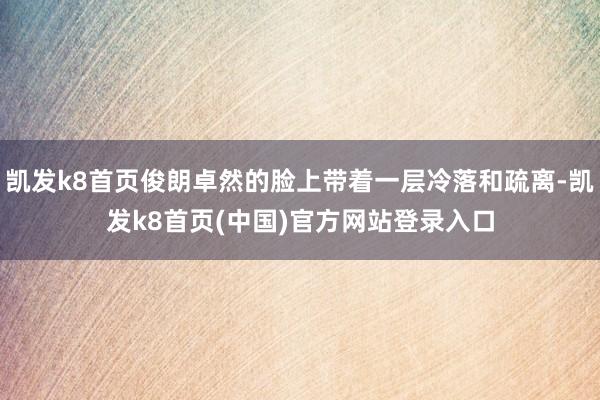 凯发k8首页俊朗卓然的脸上带着一层冷落和疏离-凯发k8首页(中国)官方网站登录入口